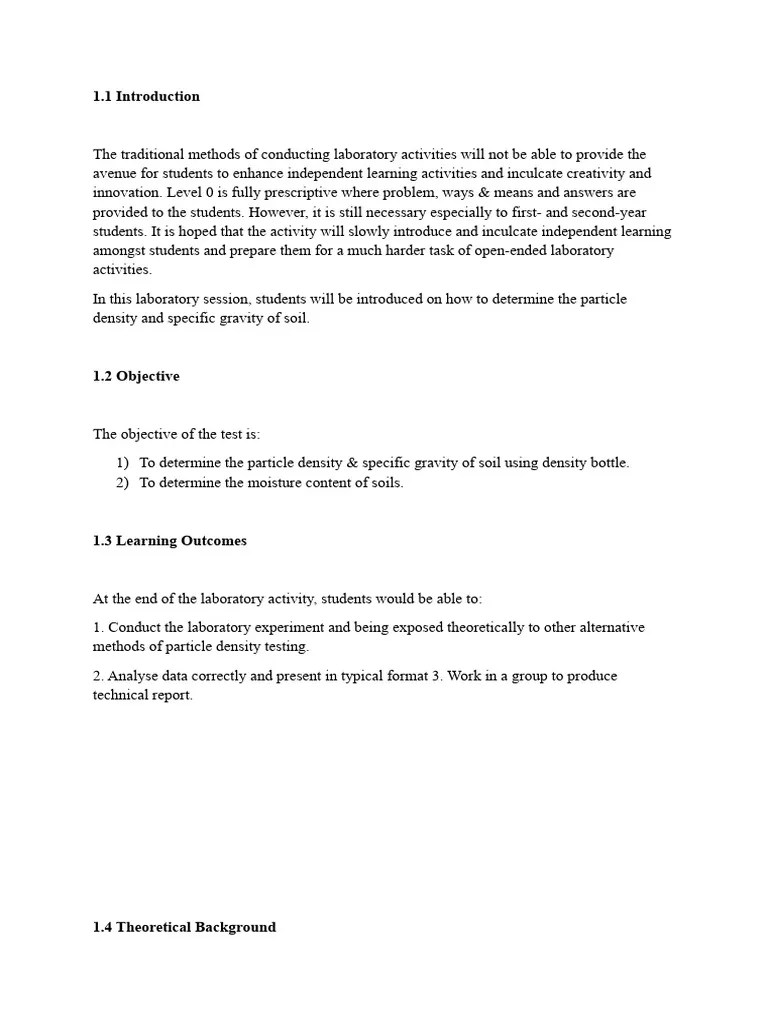 1.1 Introduction

The traditional methods of conducting laboratory activities will not be able to provide the avenue for students to enhance independent learning activities and inculcate creativity and innovation. Level 0 is fully prescriptive where problem, ways & means and answers are provided to the students. However, it is still necessary especially to first- and second-year students. It is hoped that the activity will slowly introduce and inculcate independent learning amongst students and prepare them for a much harder task of open-ended laboratory activities.

In this laboratory session, students will be introduced on how to determine the particle density and specific gravity of soil.

1.2 Objective

The objective of the test is:

1) To determine the particle density & specific gravity of soil using density bottle.
2) To determine the moisture content of soils.

1.3 Learning Outcomes

At the end of the laboratory activity, students would be able to:

1. Conduct the laboratory experiment and being exposed theoretically to other alternative methods of particle density testing.

2. Analyse data correctly and present in typical format 3. Work in a group to produce technical report.

1.4 Theoretical Background